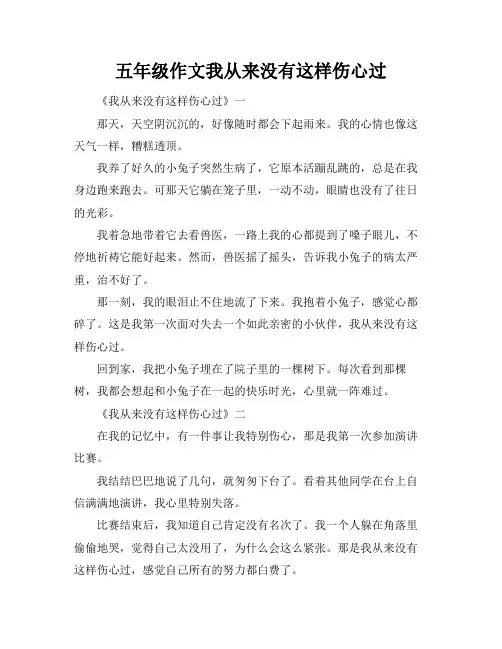 五年级作文我从来没有这样伤心过

《我从来没有这样伤心过》一

那天，天空阴沉沉的，好像随时都会下起雨来。我的心情也像这天气一样，糟糕透顶。

我养了好久的小兔子突然生病了，它原本活蹦乱跳的，总是在我身边跑来跑去。可那天它躺在笼子里，一动不动，眼睛也没有了往日的光彩。

我着急地带着它去看兽医，一路上我的心都提到了嗓子眼儿，不停地祈祷它能好起来。然而，兽医摇了摇头，告诉我小兔子的病太严重，治不好了。

那一刻，我的眼泪止不住地流了下来。我抱着小兔子，感觉心都碎了。这是我第一次面对失去一个如此亲密的小伙伴，我从来没有这样伤心过。

回到家，我把小兔子埋在了院子里的一棵树下。每次看到那棵树，我都会想起和小兔子在一起的快乐时光，心里就一阵难过。

《我从来没有这样伤心过》二

在我的记忆中，有一件事让我特别伤心，那是我第一次参加演讲比赛。

我结结巴巴地说了几句，就匆匆下台了。看着其他同学在台上自信满满地演讲，我心里特别失落。

比赛结束后，我知道自己肯定没有名次了。我一个人躲在角落里偷偷地哭，觉得自己太没用了，为什么会这么紧张。那是我从来没有这样伤心过，感觉自己所有的努力都白费了。